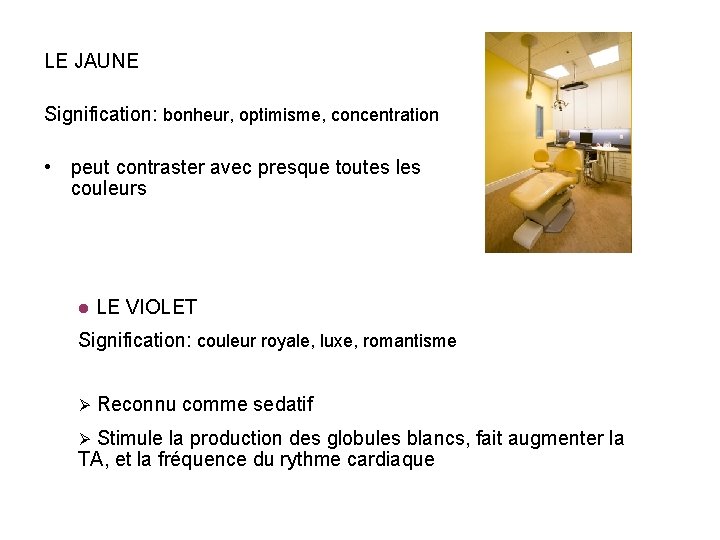 LE JAUNE

Signification: bonheur, optimisme, concentration

• peut contraster avec presque toutes les couleurs

● LE VIOLET

Signification: couleur royale, luxe, romantisme

➢ Reconnu comme sedatif

➢ Stimule la production des globules blancs, fait augmenter la TA, et la fréquence du rythme cardiaque